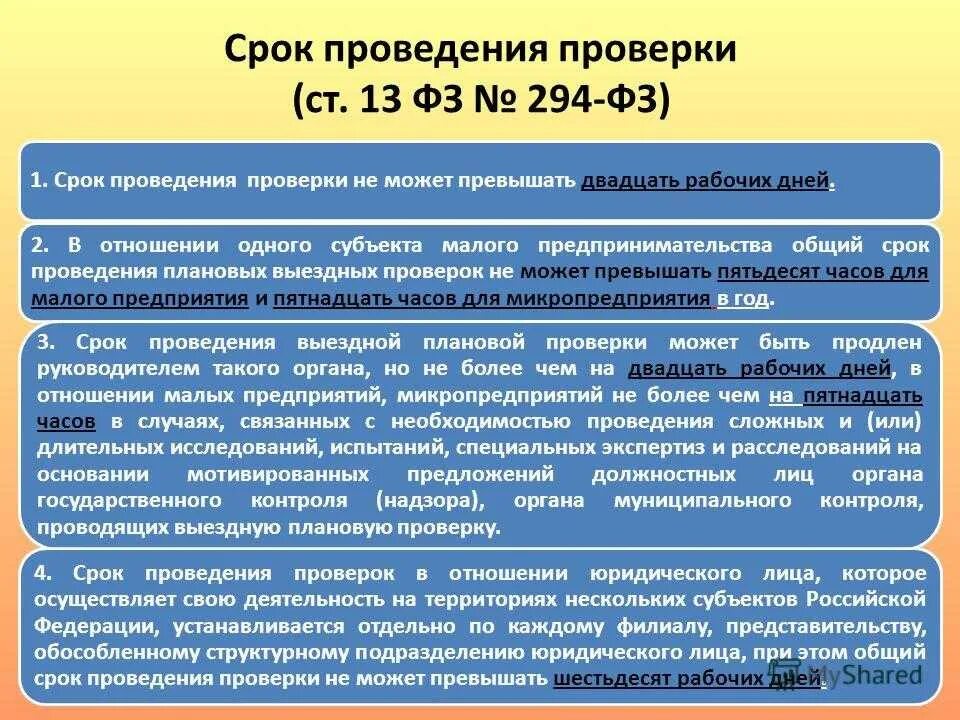 Срок проведения проверки
(ст. 13 ФЗ № 294-ФЗ)

1. Срок проведения проверки не может превышать двадцать рабочих дней.

2. В отношении одного субъекта малого предпринимательства общий срок проведения плановых выездных проверок не может превышать пятьдесят часов для малого предприятия и пятнадцать часов для микропредприятия в год.

3. Срок проведения выездной плановой проверки может быть продлен руководителем такого органа, но не более чем на двадцать рабочих дней, в отношении малых предприятий, микропредприятий не более чем на пятнадцать часов в случаях, связанных с необходимостью проведения сложных и (или) длительных исследований, испытаний, специальных экспертиз и расследований на основании мотивированных предложений должностных лиц органа государственного контроля (надзора), органа муниципального контроля, проводящих выездную плановую проверку.

4. Срок проведения проверок в отношении юридического лица, которое осуществляет свою деятельность на территориях нескольких субъектов Российской Федерации, устанавливается отдельно по каждому филиалу, представительству, обособленному структурному подразделению юридического лица, при этом общий срок проведения проверки не может превышать шестьдесят рабочих дней.

MyShared